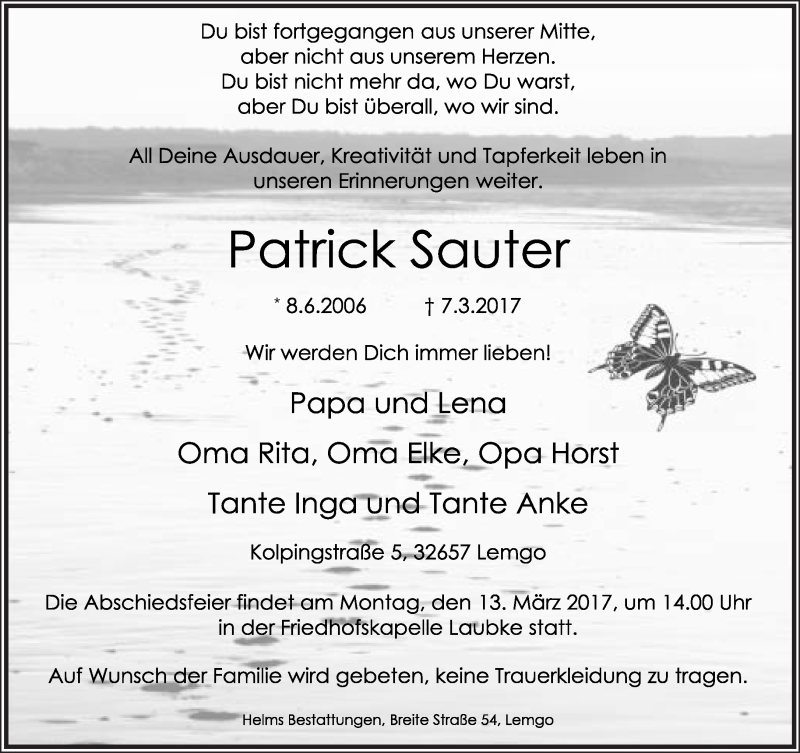 Du bist fortgegangen aus unserer Mitte,
aber nicht aus unserem Herzen.
Du bist nicht mehr da, wo Du warst,
aber Du bist überall, wo wir sind.

All Deine Ausdauer, Kreativität und Tapferkeit leben in unseren Erinnerungen weiter.

Patrick Sauter

* 8.6.2006 † 7.3.2017

Wir werden Dich immer lieben!

Papa und Lena

Oma Rita, Oma Elke, Opa Horst

Tante Inga und Tante Anke

Kolpingstraße 5, 32657 Lemgo

Die Abschiedsfeier findet am Montag, den 13. März 2017, um 14.00 Uhr in der Friedhofskapelle Laubke statt.

Auf Wunsch der Familie wird gebeten, keine Trauerkleidung zu tragen.

Helms Bestattungen, Breite Straße 54, Lemgo